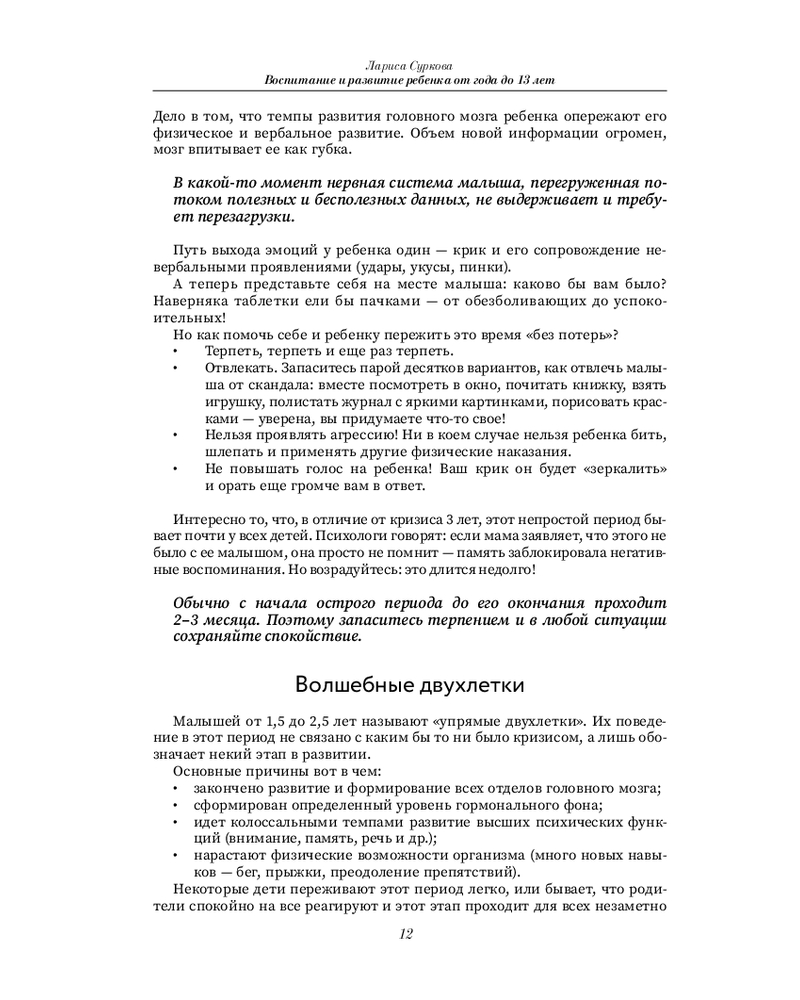 Лариса Суркова
Воспитание и развитие ребенка от года до 13 лет

Дело в том, что темпы развития головного мозга ребенка опережают его физическое и вербальное развитие. Объем новой информации огромен, мозг впитывает ее как губка.

В какой-то момент нервная система малыша, перегруженная потоком полезных и бесполезных данных, не выдерживает и требует перезагрузки.

Путь выхода эмоций у ребенка один — крик и его сопровождение невербальными проявлениями (удары, укусы, пинки).

А теперь представьте себя на месте малыша: каково бы вам было? Наверняка таблетки ели бы пачками — от обезболивающих до успокоительных!

Но как помочь себе и ребенку пережить это время «без потерь»?

• Терпеть, терпеть и еще раз терпеть.
• Отвлекать. Запаситесь парой десятков вариантов, как отвлечь малыша от скандала: вместе посмотреть в окно, почитать книжку, взять игрушку, полистать журнал с яркими картинками, порисовать красками — уверена, вы придумаете что-то свое!
• Нельзя проявлять агрессию! Ни в коем случае нельзя ребенка бить, шлепать и применять другие физические наказания.
• Не повышать голос на ребенка! Ваш крик он будет «зеркалить» и орать еще громче вам в ответ.

Интересно то, что, в отличие от кризиса 3 лет, этот непростой период бывает почти у всех детей. Психологи говорят: если мама заявляет, что этого не было с ее малышом, она просто не помнит — память заблокировала негативные воспоминания. Но возрадуйтесь: это длится недолго!

Обычно с начала острого периода до его окончания проходит 2–3 месяца. Поэтому запаситесь терпением и в любой ситуации сохраняйте спокойствие.

Волшебные двухлетки

Малышей от 1,5 до 2,5 лет называют «упрямые двухлетки». Их поведение в этот период не связано с каким бы то ни было кризисом, а лишь обозначает некий этап в развитии.

Основные причины вот в чем:

• закончено развитие и формирование всех отделов головного мозга;
• сформирован определенный уровень гормонального фона;
• идет колоссальными темпами развитие высших психических функций (внимание, память, речь и др.);
• нарастают физические возможности организма (много новых навыков — бег, прыжки, преодоление препятствий).

Некоторые дети переживают этот период легко, или бывает, что родители спокойно на все реагируют и этот этап проходит для всех незаметно

12